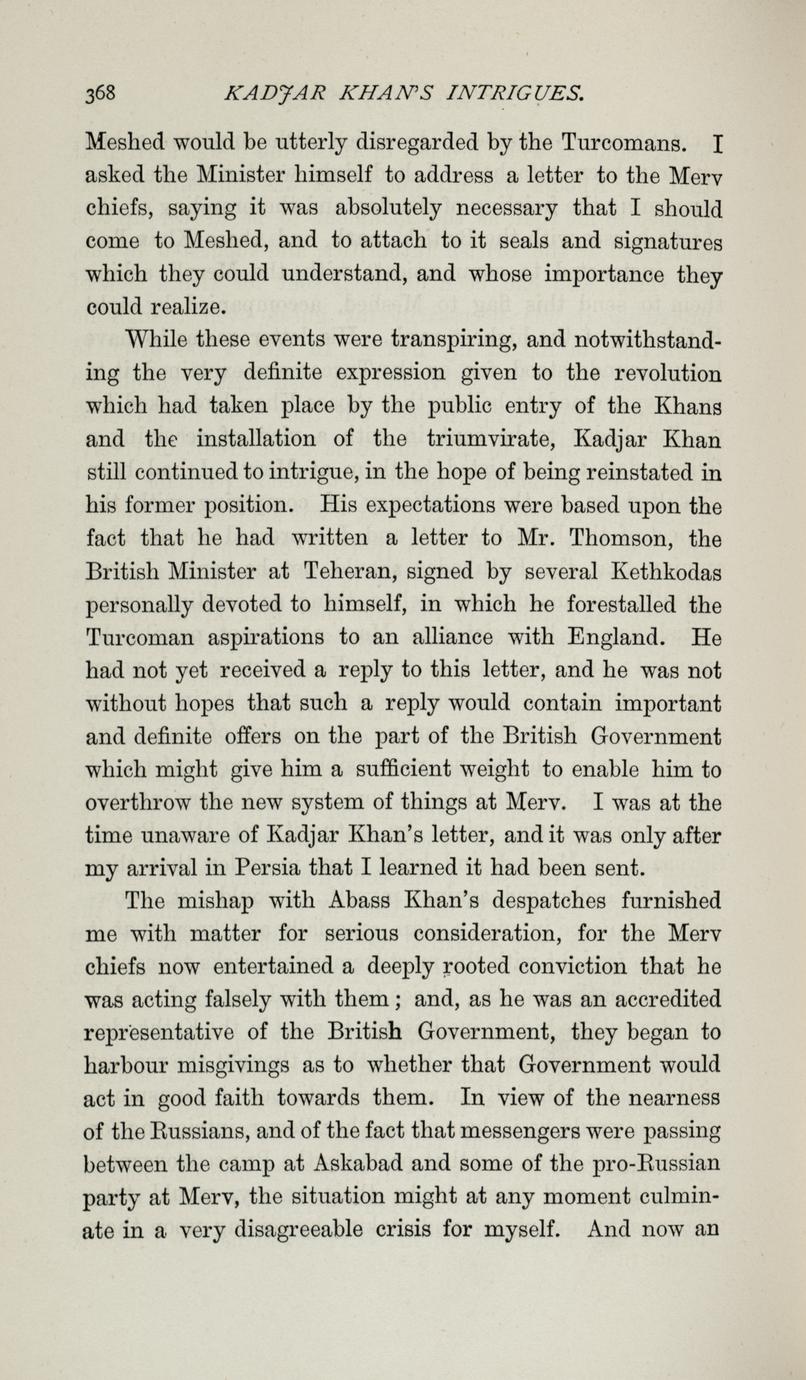 368 KADJAR KHAN'S INTRIGUES.

Meshed would be utterly disregarded by the Turcomans. I asked the Minister himself to address a letter to the Merv chiefs, saying it was absolutely necessary that I should come to Meshed, and to attach to it seals and signatures which they could understand, and whose importance they could realize.

While these events were transpiring, and notwithstanding the very definite expression given to the revolution which had taken place by the public entry of the Khans and the installation of the triumvirate, Kadjar Khan still continued to intrigue, in the hope of being reinstated in his former position. His expectations were based upon the fact that he had written a letter to Mr. Thomson, the British Minister at Teheran, signed by several Kethkodas personally devoted to himself, in which he forestalled the Turcoman aspirations to an alliance with England. He had not yet received a reply to this letter, and he was not without hopes that such a reply would contain important and definite offers on the part of the British Government which might give him a sufficient weight to enable him to overthrow the new system of things at Merv. I was at the time unaware of Kadjar Khan's letter, and it was only after my arrival in Persia that I learned it had been sent.

The mishap with Abass Khan's despatches furnished me with matter for serious consideration, for the Merv chiefs now entertained a deeply rooted conviction that he was acting falsely with them; and, as he was an accredited representative of the British Government, they began to harbour misgivings as to whether that Government would act in good faith towards them. In view of the nearness of the Russians, and of the fact that messengers were passing between the camp at Askabad and some of the pro-Russian party at Merv, the situation might at any moment culminate in a very disagreeable crisis for myself. And now an